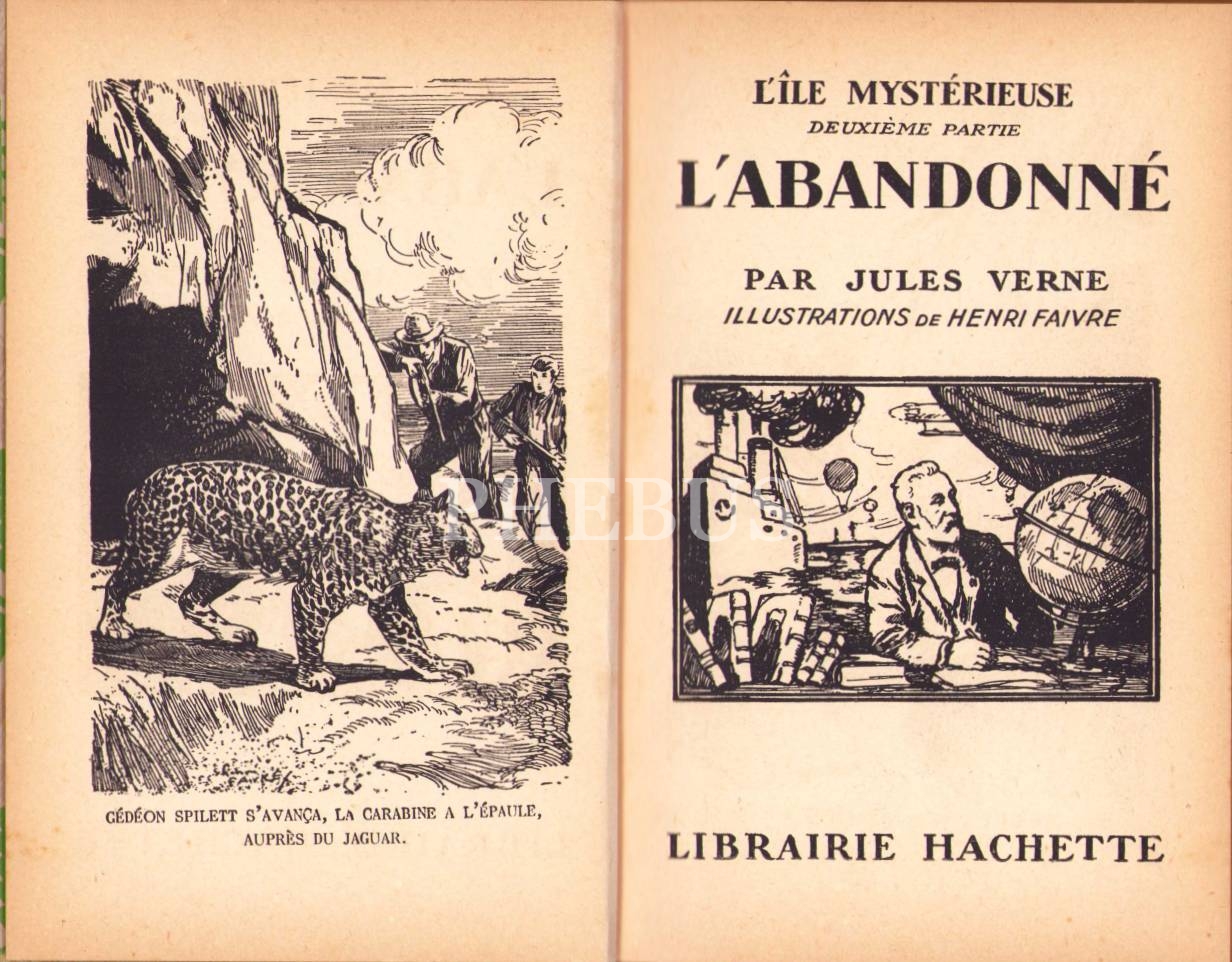 GÉDÉON SPILETT S'AVANÇA, LA CARABINE A L'ÉPAULE, AUPRÈS DU JAGUAR.

PHEBUS

L'ÎLE MYSTÉRIEUSE
DEUXIÈME PARTIE
L'ABANDONNÉ

PAR JULES VERNE
ILLUSTRATIONS DE HENRI FAIVRE

LIBRAIRIE HACHETTE